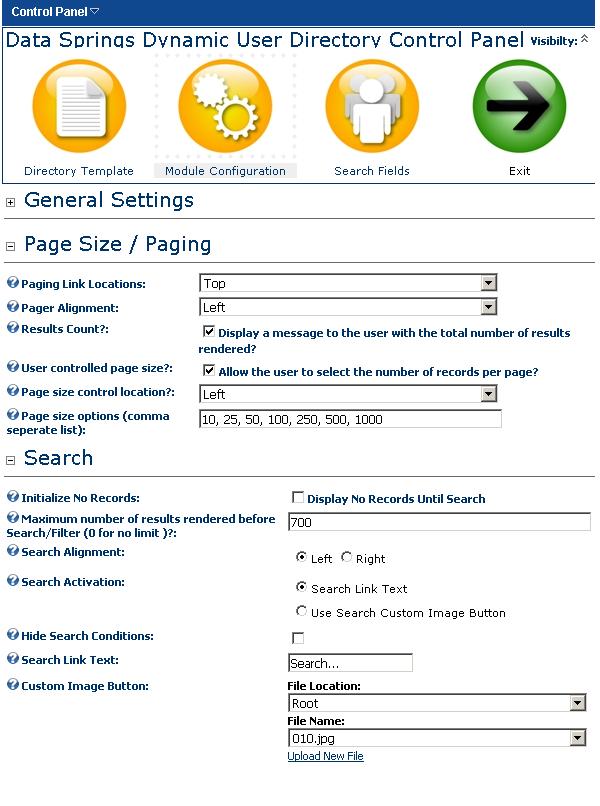 Control Panel

Data Springs Dynamic User Directory Control Panel Visibilty:

Directory Template
Module Configuration
Search Fields
Exit

General Settings

Page Size / Paging

Paging Link Locations: Top
Pager Alignment: Left
Results Count?: Display a message to the user with the total number of results rendered?
User controlled page size?: Allow the user to select the number of records per page?
Page size control location?: Left
Page size options (comma seperate list): 10, 25, 50, 100, 250, 500, 1000

Search

Initialize No Records: Display No Records Until Search
Maximum number of results rendered before Search/Filter (0 for no limit )?: 700
Search Alignment: Left Right
Search Activation: Search Link Text
Use Search Custom Image Button
Hide Search Conditions:
Search Link Text: Search...
Custom Image Button: File Location:
Root
File Name:
010.jpg
Upload New File